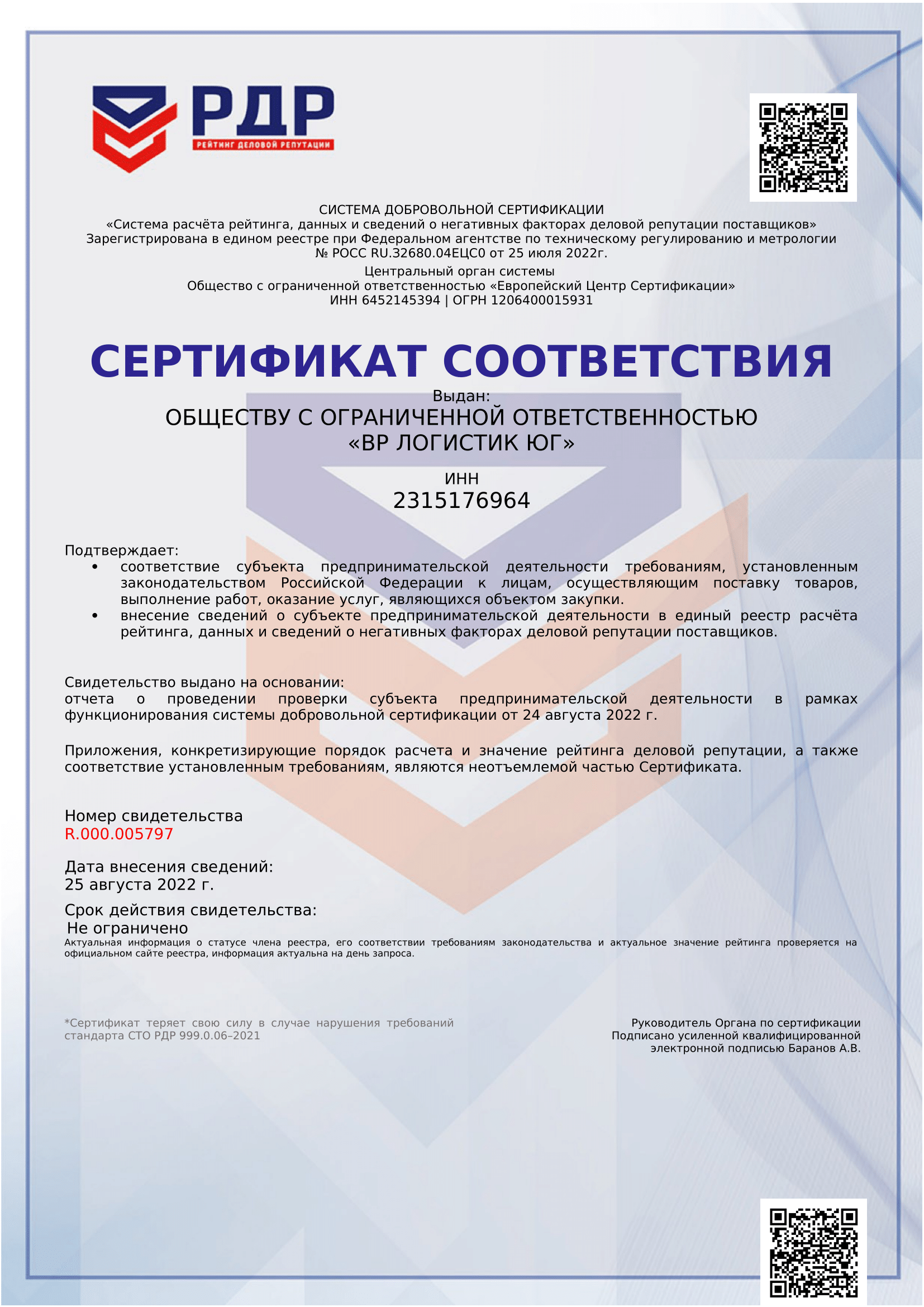 РДР
РЕЙТИНГ ДЕЛОВОЙ РЕПУТАЦИИ

СИСТЕМА ДОБРОВОЛЬНОЙ СЕРТИФИКАЦИИ
«Система расчёта рейтинга, данных и сведений о негативных факторах деловой репутации поставщиков»
Зарегистрирована в едином реестре при Федеральном агентстве по техническому регулированию и метрологии
№ РОСС RU.32680.04ЕЦС0 от 25 июля 2022г.

Центральный орган системы
Общество с ограниченной ответственностью «Европейский Центр Сертификации»
ИНН 6452145394 | ОГРН 1206400015931

СЕРТИФИКАТ СООТВЕТСТВИЯ

Выдан:
ОБЩЕСТВУ С ОГРАНИЧЕННОЙ ОТВЕТСТВЕННОСТЬЮ
«ВР ЛОГИСТИК ЮГ»

ИНН
2315176964

Подтверждает:
• соответствие субъекта предпринимательской деятельности требованиям, установленным законодательством Российской Федерации к лицам, осуществляющим поставку товаров, выполнение работ, оказание услуг, являющихся объектом закупки.
• внесение сведений о субъекте предпринимательской деятельности в единый реестр расчёта рейтинга, данных и сведений о негативных факторах деловой репутации поставщиков.

Свидетельство выдано на основании:
отчета о проведении проверки субъекта предпринимательской деятельности в рамках функционирования системы добровольной сертификации от 24 августа 2022 г.

Приложения, конкретизирующие порядок расчета и значение рейтинга деловой репутации, а также соответствие установленным требованиям, являются неотъемлемой частью Сертификата.

Номер свидетельства
R.000.005797

Дата внесения сведений:
25 августа 2022 г.

Срок действия свидетельства:
Не ограничено
Актуальная информация о статусе члена реестра, его соответствии требованиям законодательства и актуальное значение рейтинга проверяется на официальном сайте реестра, информация актуальна на день запроса.

*Сертификат теряет свою силу в случае нарушения требований стандарта СТО РДР 999.0.06–2021

Руководитель Органа по сертификации
Подписано усиленной квалифицированной
электронной подписью Баранов А.В.